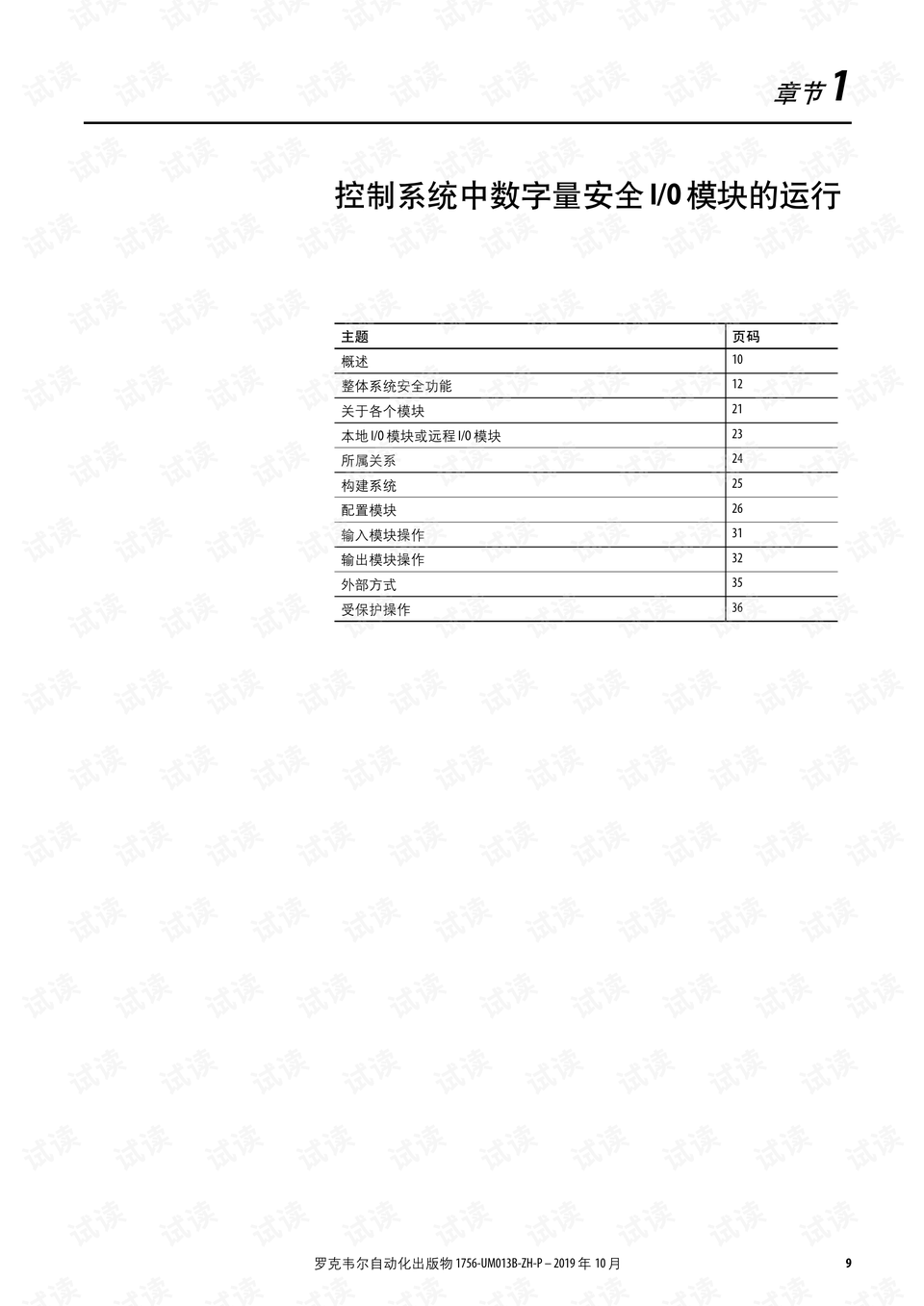 章节1

控制系统中数字量安全I/O模块的运行

| 主题 | 页码 |
|---|---|
| 概述 | 10 |
| 整体系统安全功能 | 12 |
| 关于各个模块 | 21 |
| 本地I/O模块或远程I/O模块 | 23 |
| 所属关系 | 24 |
| 构建系统 | 25 |
| 配置模块 | 26 |
| 输入模块操作 | 31 |
| 输出模块操作 | 32 |
| 外部方式 | 35 |
| 受保护操作 | 36 |

罗克韦尔自动化出版物1756-UM013B-ZH-P – 2019年10月 9

试读